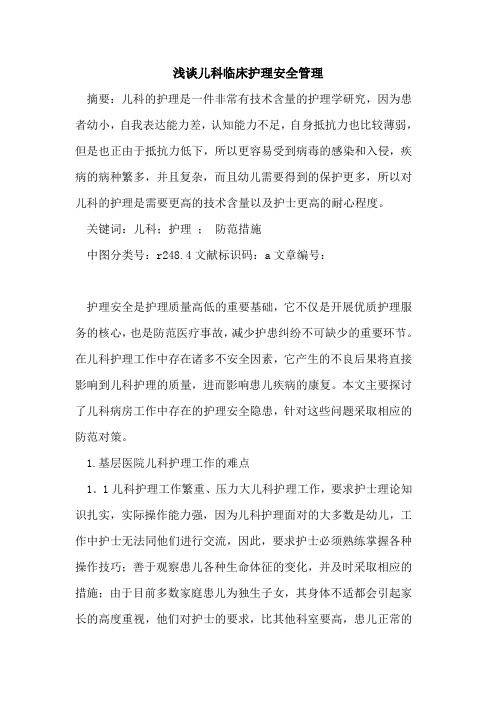 浅谈儿科临床护理安全管理

摘要：儿科的护理是一件非常有技术含量的护理学研究，因为患者幼小，自我表达能力差，认知能力不足，自身抵抗力也比较薄弱，但是也正由于抵抗力低下，所以更容易受到病毒的感染和入侵，疾病的病种繁多，并且复杂，而且幼儿需要得到的保护更多，所以对儿科的护理是需要更高的技术含量以及护士更高的耐心程度。

关键词：儿科；护理 ； 防范措施

中图分类号：r248.4 文献标识码：a 文章编号：

护理安全是护理质量高低的重要基础，它不仅是开展优质护理服务的核心，也是防范医疗事故，减少护患纠纷不可缺少的重要环节。在儿科护理工作中存在诸多不安全因素，它产生的不良后果将直接影响到儿科护理的质量，进而影响患儿疾病的康复。本文主要探讨了儿科病房工作中存在的护理安全隐患，针对这些问题采取相应的防范对策。

1.基层医院儿科护理工作的难点

1．1 儿科护理工作繁重、压力大儿科护理工作，要求护士理论知识扎实，实际操作能力强，因为儿科护理面对的大多数是幼儿，工作中护士无法同他们进行交流，因此，要求护士必须熟练掌握各种操作技巧；善于观察患儿各种生命体征的变化，并及时采取相应的措施；由于目前多数家庭患儿为独生子女，其身体不适都会引起家长的高度重视，他们对护士的要求，比其他科室要高，患儿正常的